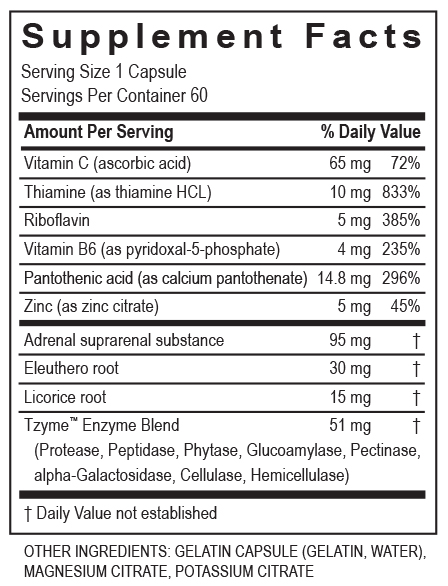 Supplement Facts

Serving Size 1 Capsule
Servings Per Container 60

| Amount Per Serving | | % Daily Value |
|---|---|---|
| Vitamin C (ascorbic acid) | 65 mg | 72% |
| Thiamine (as thiamine HCL) | 10 mg | 833% |
| Riboflavin | 5 mg | 385% |
| Vitamin B6 (as pyridoxal-5-phosphate) | 4 mg | 235% |
| Pantothenic acid (as calcium pantothenate) | 14.8 mg | 296% |
| Zinc (as zinc citrate) | 5 mg | 45% |
| Adrenal suprarenal substance | 95 mg | † |
| Eleuthero root | 30 mg | † |
| Licorice root | 15 mg | † |
| Tzyme™ Enzyme Blend (Protease, Peptidase, Phytase, Glucoamylase, Pectinase, alpha-Galactosidase, Cellulase, Hemicellulase) | 51 mg | † |

† Daily Value not established

OTHER INGREDIENTS: GELATIN CAPSULE (GELATIN, WATER), MAGNESIUM CITRATE, POTASSIUM CITRATE